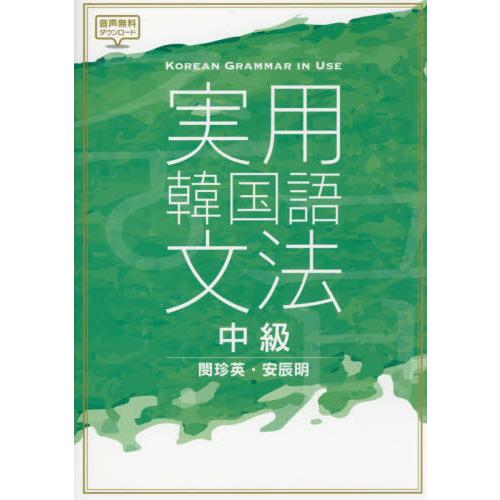 音声無料
ダウンロード

KOREAN GRAMMAR IN USE

実用
韓国語
文法

中級

閔珍英・安辰明